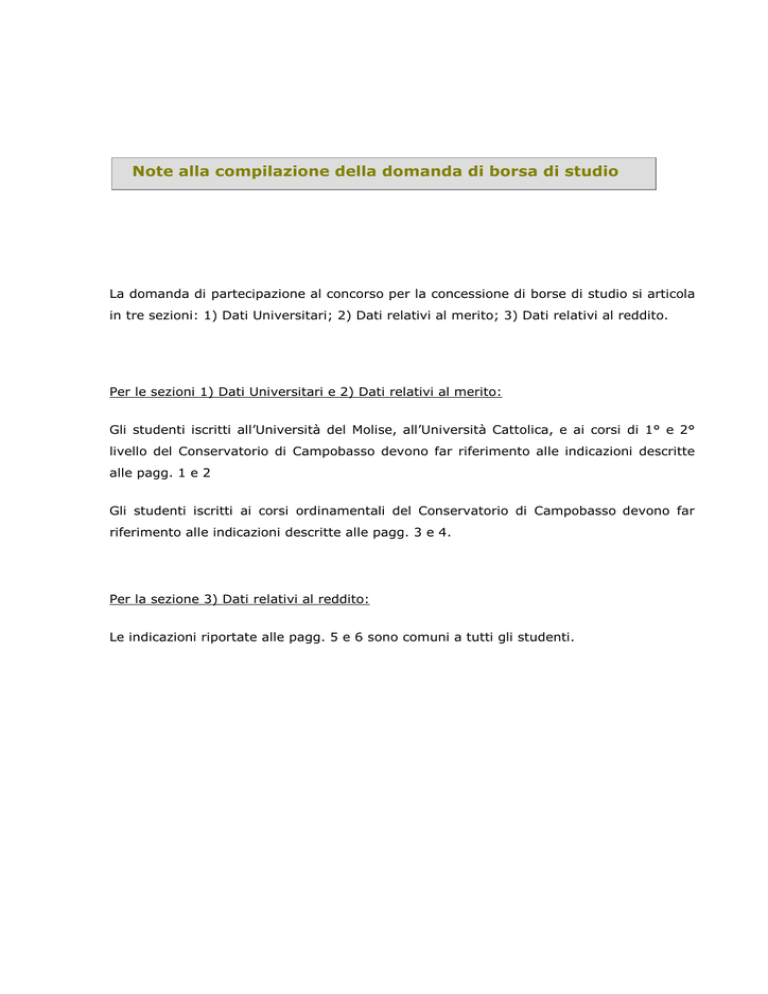 Note alla compilazione della domanda di borsa di studio

La domanda di partecipazione al concorso per la concessione di borse di studio si articola in tre sezioni: 1) Dati Universitari; 2) Dati relativi al merito; 3) Dati relativi al reddito.

Per le sezioni 1) Dati Universitari e 2) Dati relativi al merito:

Gli studenti iscritti all'Università del Molise, all'Università Cattolica, e ai corsi di 1° e 2° livello del Conservatorio di Campobasso devono far riferimento alle indicazioni descritte alle pagg. 1 e 2

Gli studenti iscritti ai corsi ordinamentali del Conservatorio di Campobasso devono far riferimento alle indicazioni descritte alle pagg. 3 e 4.

Per la sezione 3) Dati relativi al reddito:

Le indicazioni riportate alle pagg. 5 e 6 sono comuni a tutti gli studenti.